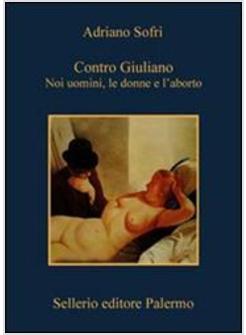 Adriano Sofri

Contro Giuliano
Noi uomini, le donne e l'aborto

Sellerio editore Palermo